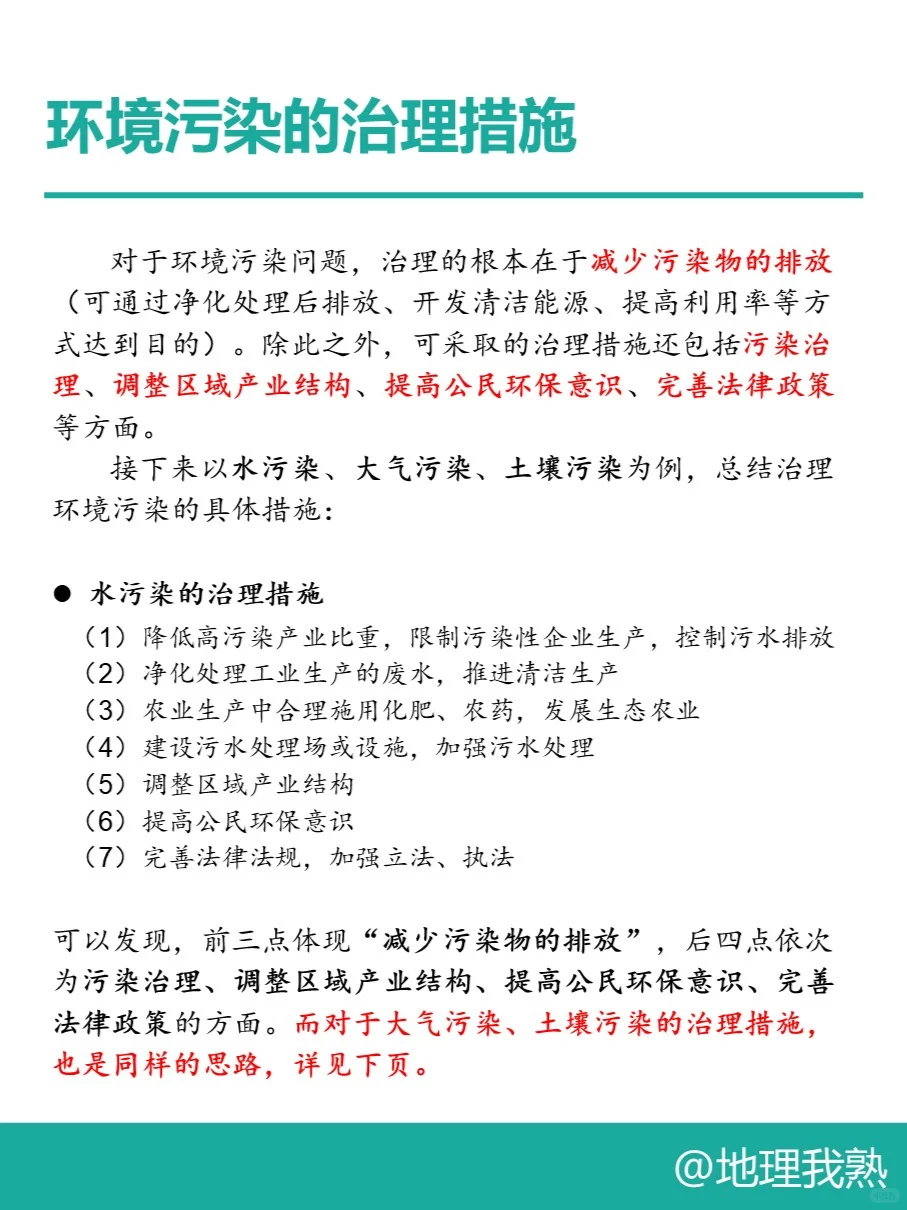 环境污染的治理措施

对于环境污染问题，治理的根本在于减少污染物的排放（可通过净化处理后排放、开发清洁能源、提高利用率等方式达到目的）。除此之外，可采取的治理措施还包括污染治理、调整区域产业结构、提高公民环保意识、完善法律政策等方面。

接下来以水污染、大气污染、土壤污染为例，总结治理环境污染的具体措施：

● 水污染的治理措施
（1）降低高污染产业比重，限制污染性企业生产，控制污水排放
（2）净化处理工业生产的废水，推进清洁生产
（3）农业生产中合理施用化肥、农药，发展生态农业
（4）建设污水处理场或设施，加强污水处理
（5）调整区域产业结构
（6）提高公民环保意识
（7）完善法律法规，加强立法、执法

可以发现，前三点体现“减少污染物的排放”，后四点依次为污染治理、调整区域产业结构、提高公民环保意识、完善法律政策的方面。而对于大气污染、土壤污染的治理措施，也是同样的思路，详见下页。

@地理我熟